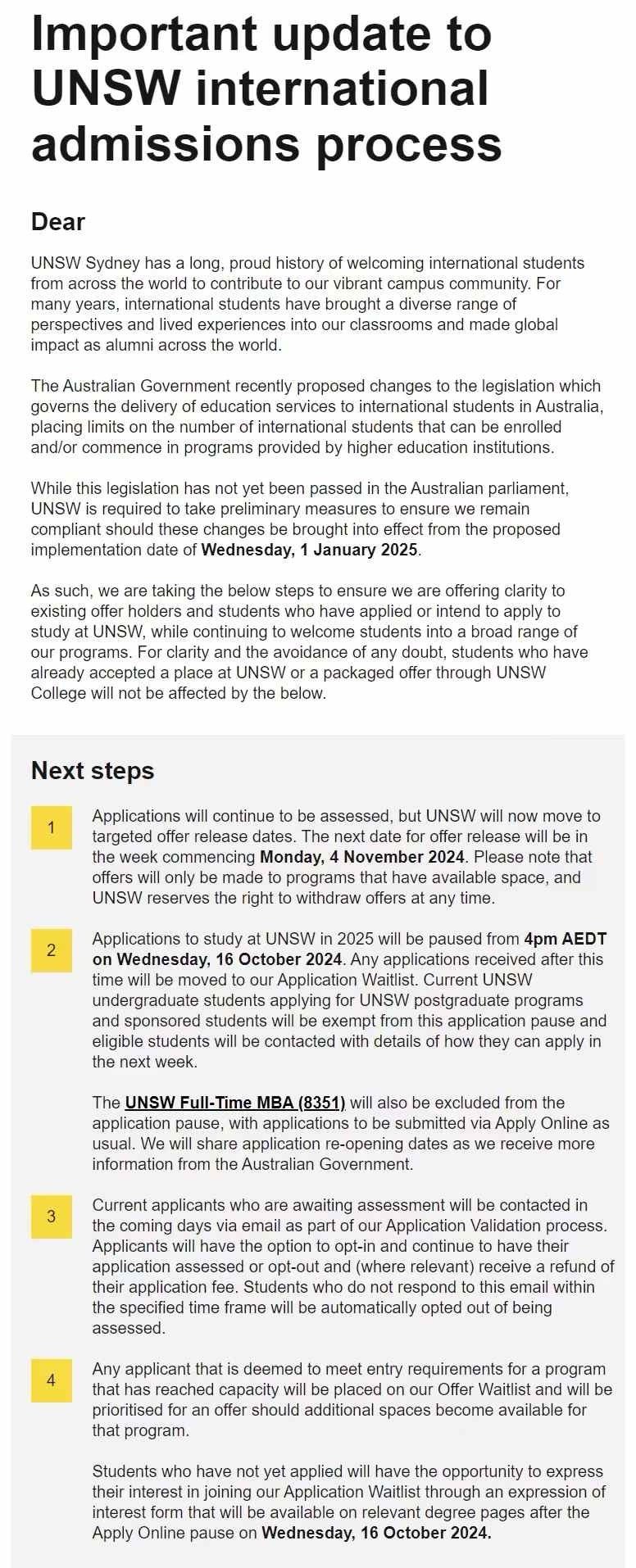 Important update to UNSW international admissions process

Dear

UNSW Sydney has a long, proud history of welcoming international students from across the world to contribute to our vibrant campus community. For many years, international students have brought a diverse range of perspectives and lived experiences into our classrooms and made global impact as alumni across the world.

The Australian Government recently proposed changes to the legislation which governs the delivery of education services to international students in Australia, placing limits on the number of international students that can be enrolled and/or commence in programs provided by higher education institutions.

While this legislation has not yet been passed in the Australian parliament, UNSW is required to take preliminary measures to ensure we remain compliant should these changes be brought into effect from the proposed implementation date of Wednesday, 1 January 2025.

As such, we are taking the below steps to ensure we are offering clarity to existing offer holders and students who have applied or intend to apply to study at UNSW, while continuing to welcome students into a broad range of our programs. For clarity and the avoidance of any doubt, students who have already accepted a place at UNSW or a packaged offer through UNSW College will not be affected by the below.

Next steps

1

Applications will continue to be assessed, but UNSW will now move to targeted offer release dates. The next date for offer release will be in the week commencing Monday, 4 November 2024. Please note that offers will only be made to programs that have available space, and UNSW reserves the right to withdraw offers at any time.

2

Applications to study at UNSW in 2025 will be paused from 4pm AEDT on Wednesday, 16 October 2024. Any applications received after this time will be moved to our Application Waitlist. Current UNSW undergraduate students applying for UNSW postgraduate programs and sponsored students will be exempt from this application pause and eligible students will be contacted with details of how they can apply in the next week.

The UNSW Full-Time MBA (8351) will also be excluded from the application pause, with applications to be submitted via Apply Online as usual. We will share application re-opening dates as we receive more information from the Australian Government.

3

Current applicants who are awaiting assessment will be contacted in the coming days via email as part of our Application Validation process. Applicants will have the option to opt-in and continue to have their application assessed or opt-out and (where relevant) receive a refund of their application fee. Students who do not respond to this email within the specified time frame will be automatically opted out of being assessed.

4

Any applicant that is deemed to meet entry requirements for a program that has reached capacity will be placed on our Offer Waitlist and will be prioritised for an offer should additional spaces become available for that program.

Students who have not yet applied will have the opportunity to express their interest in joining our Application Waitlist through an expression of interest form that will be available on relevant degree pages after the Apply Online pause on Wednesday, 16 October 2024.